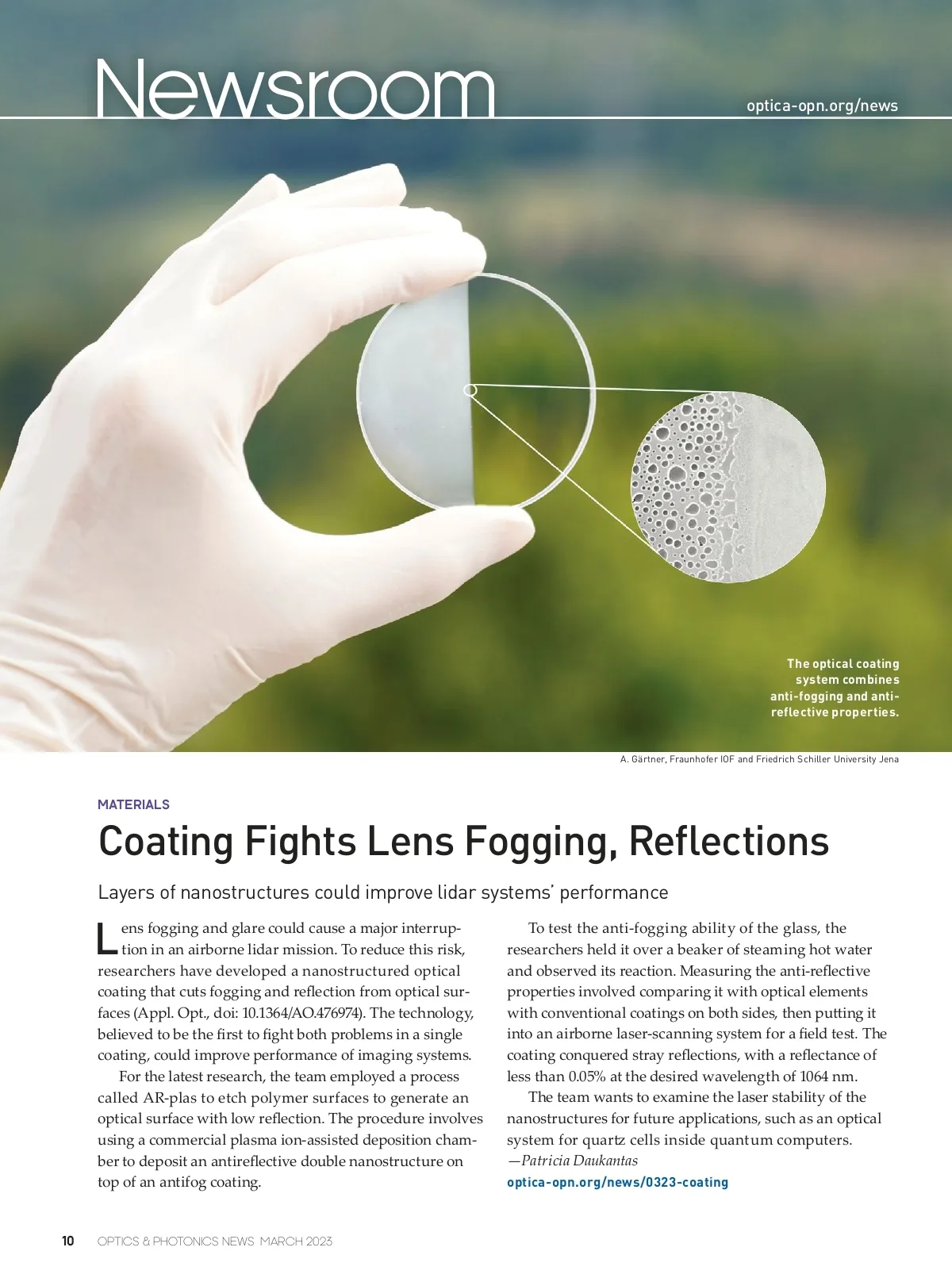 Newsroom

optica-opn.org/news

The optical coating system combines anti-fogging and anti-reflective properties.

A. Gärtner, Fraunhofer IOF and Friedrich Schiller University Jena

MATERIALS

Coating Fights Lens Fogging, Reflections

Layers of nanostructures could improve lidar systems' performance

Lens fogging and glare could cause a major interruption in an airborne lidar mission. To reduce this risk, researchers have developed a nanostructured optical coating that cuts fogging and reflection from optical surfaces (Appl. Opt., doi: 10.1364/AO.476974). The technology, believed to be the first to fight both problems in a single coating, could improve performance of imaging systems.

For the latest research, the team employed a process called AR-plas to etch polymer surfaces to generate an optical surface with low reflection. The procedure involves using a commercial plasma ion-assisted deposition chamber to deposit an antireflective double nanostructure on top of an antifog coating.

To test the anti-fogging ability of the glass, the researchers held it over a beaker of steaming hot water and observed its reaction. Measuring the anti-reflective properties involved comparing it with optical elements with conventional coatings on both sides, then putting it into an airborne laser-scanning system for a field test. The coating conquered stray reflections, with a reflectance of less than 0.05% at the desired wavelength of 1064 nm.

The team wants to examine the laser stability of the nanostructures for future applications, such as an optical system for quartz cells inside quantum computers.
—Patricia Daukantas

optica-opn.org/news/0323-coating

10 OPTICS & PHOTONICS NEWS MARCH 2023